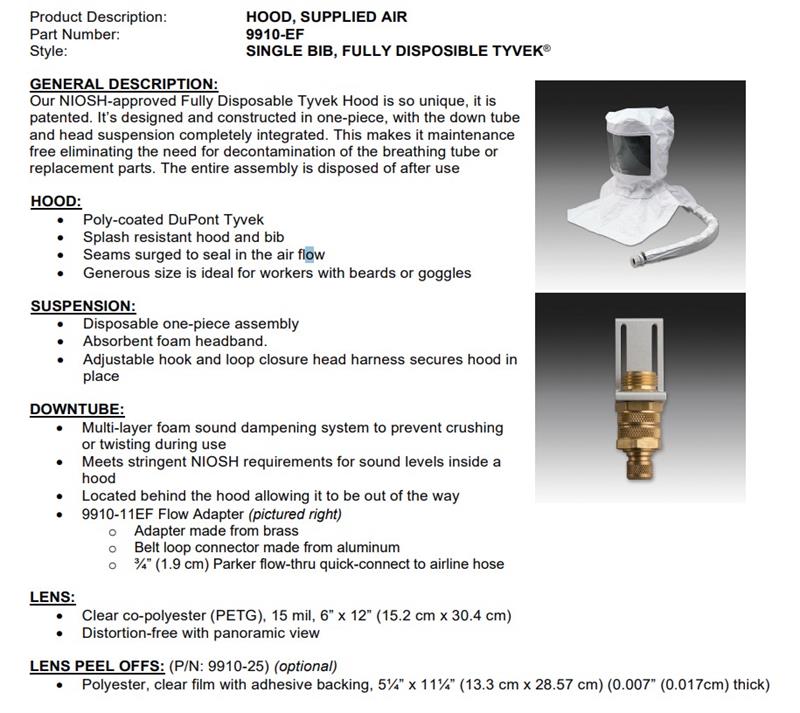 Product Description: HOOD, SUPPLIED AIR
Part Number: 9910-EF
Style: SINGLE BIB, FULLY DISPOSIBLE TYVEK®

GENERAL DESCRIPTION:
Our NIOSH-approved Fully Disposable Tyvek Hood is so unique, it is patented. It's designed and constructed in one-piece, with the down tube and head suspension completely integrated. This makes it maintenance free eliminating the need for decontamination of the breathing tube or replacement parts. The entire assembly is disposed of after use

HOOD:
• Poly-coated DuPont Tyvek
• Splash resistant hood and bib
• Seams surged to seal in the air flow
• Generous size is ideal for workers with beards or goggles

SUSPENSION:
• Disposable one-piece assembly
• Absorbent foam headband.
• Adjustable hook and loop closure head harness secures hood in place

DOWNTUBE:
• Multi-layer foam sound dampening system to prevent crushing or twisting during use
• Meets stringent NIOSH requirements for sound levels inside a hood
• Located behind the hood allowing it to be out of the way
• 9910-11EF Flow Adapter (pictured right)
  o Adapter made from brass
  o Belt loop connector made from aluminum
  o ¾" (1.9 cm) Parker flow-thru quick-connect to airline hose

LENS:
• Clear co-polyester (PETG), 15 mil, 6" x 12" (15.2 cm x 30.4 cm)
• Distortion-free with panoramic view

LENS PEEL OFFS: (P/N: 9910-25) (optional)
• Polyester, clear film with adhesive backing, 5¼" x 11¼" (13.3 cm x 28.57 cm) (0.007" (0.017cm) thick)